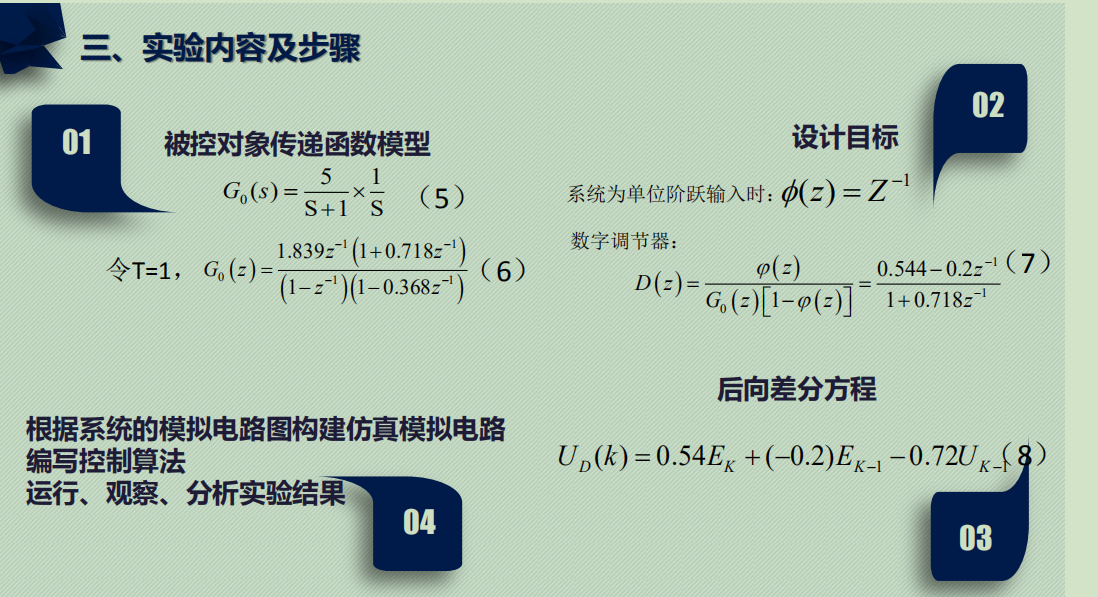 三、实验内容及步骤

01

被控对象传递函数模型

$G_0(s)=\frac{5}{S+1}\times\frac{1}{S}$ （5）

令T=1， $G_0(z)=\frac{1.839z^{-1}(1+0.718z^{-1})}{(1-z^{-1})(1-0.368z^{-1})}$ （6）

02

设计目标

系统为单位阶跃输入时：$\phi(z)=Z^{-1}$

数字调节器：

$D(z)=\frac{\varphi(z)}{G_0(z)[1-\varphi(z)]}=\frac{0.544-0.2z^{-1}}{1+0.718z^{-1}}$ （7）

后向差分方程

$U_D(k)=0.54E_K+(-0.2)E_{K-1}-0.72U_{K-1}$ （8）

03

根据系统的模拟电路图构建仿真模拟电路
编写控制算法
运行、观察、分析实验结果

04